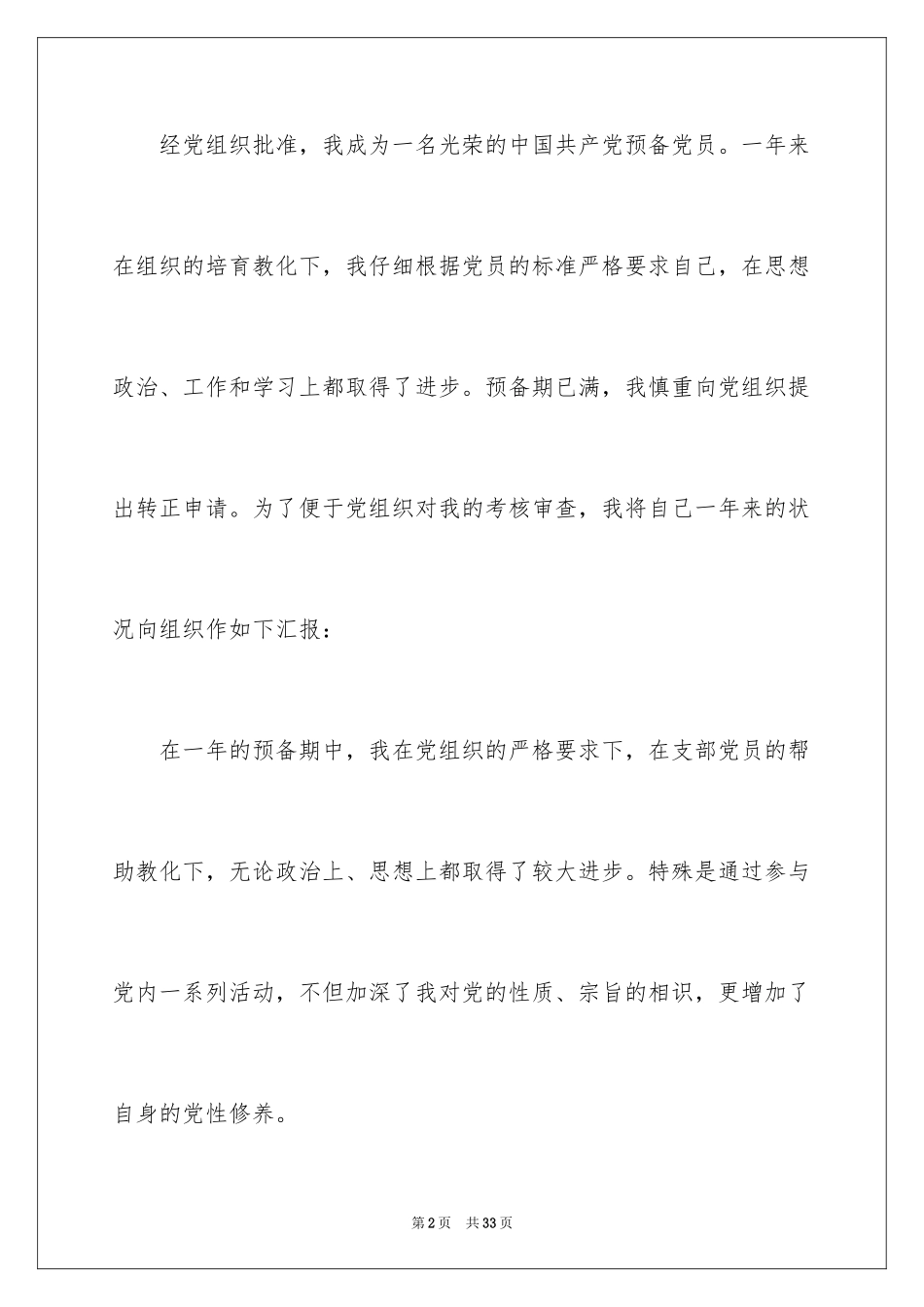 经党组织批准，我成为一名光荣的中国共产党预备党员。一年来在组织的培育教化下，我仔细根据党员的标准严格要求自己，在思想政治、工作和学习上都取得了进步。预备期已满，我慎重向党组织提出转正申请。为了便于党组织对我的考核审查，我将自己一年来的状况向组织作如下汇报：

在一年的预备期中，我在党组织的严格要求下，在支部党员的帮助教化下，无论政治上、思想上都取得了较大进步。特殊是通过参与党内一系列活动，不但加深了我对党的性质、宗旨的相识，更增加了自身的党性修养。

第2页 共33页